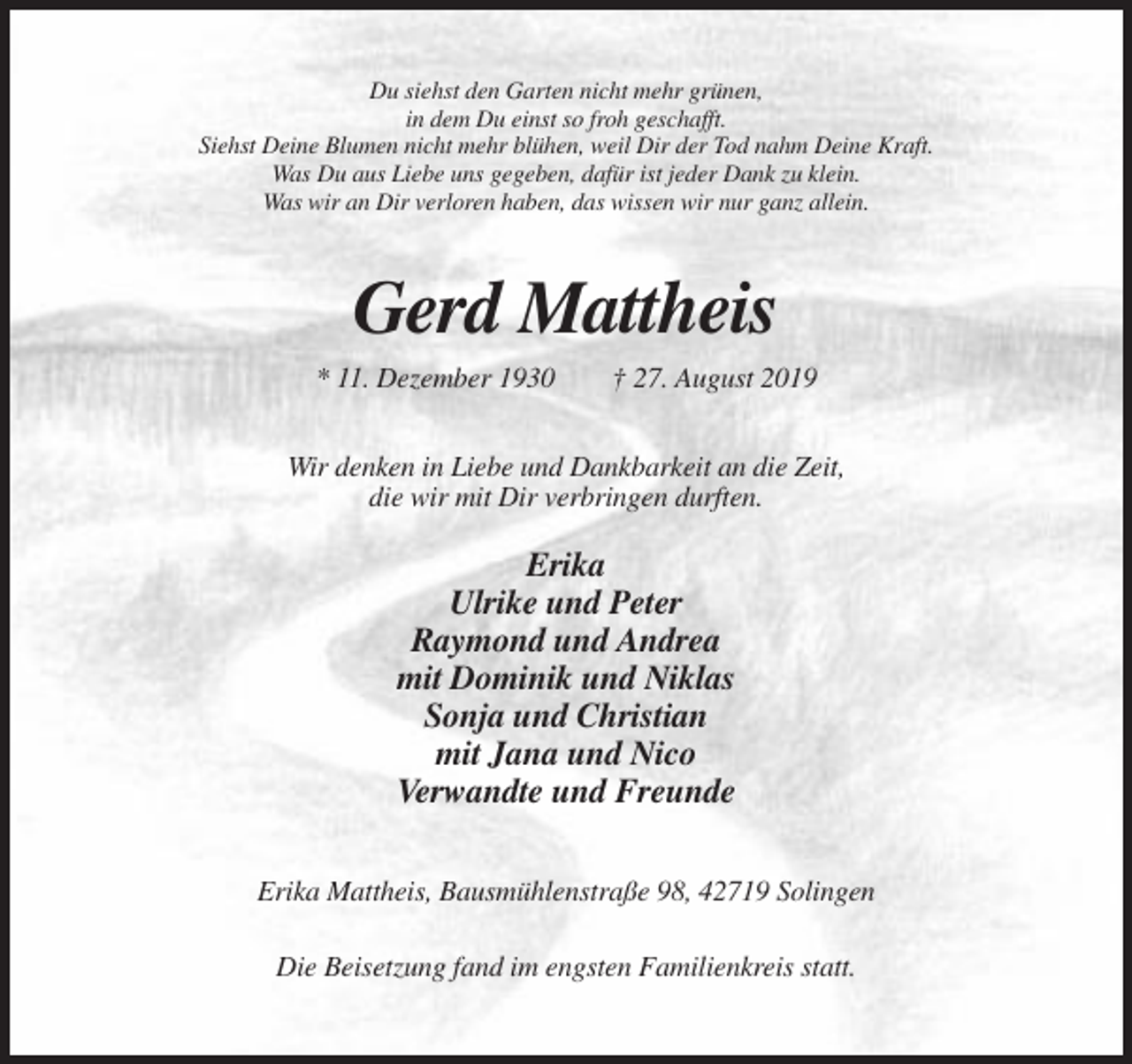 Du siehst den Garten nicht mehr grünen,
in dem Du einst so froh geschafft.
Siehst Deine Blumen nicht mehr blühen, weil Dir der Tod nahm Deine Kraft.
Was Du aus Liebe uns gegeben, dafür ist jeder Dank zu klein.
Was wir an Dir verloren haben, das wissen wir nur ganz allein.

Gerd Mattheis

* 11. Dezember 1930 † 27. August 2019

Wir denken in Liebe und Dankbarkeit an die Zeit,
die wir mit Dir verbringen durften.

Erika
Ulrike und Peter
Raymond und Andrea
mit Dominik und Niklas
Sonja und Christian
mit Jana und Nico
Verwandte und Freunde

Erika Mattheis, Bausmühlenstraße 98, 42719 Solingen

Die Beisetzung fand im engsten Familienkreis statt.